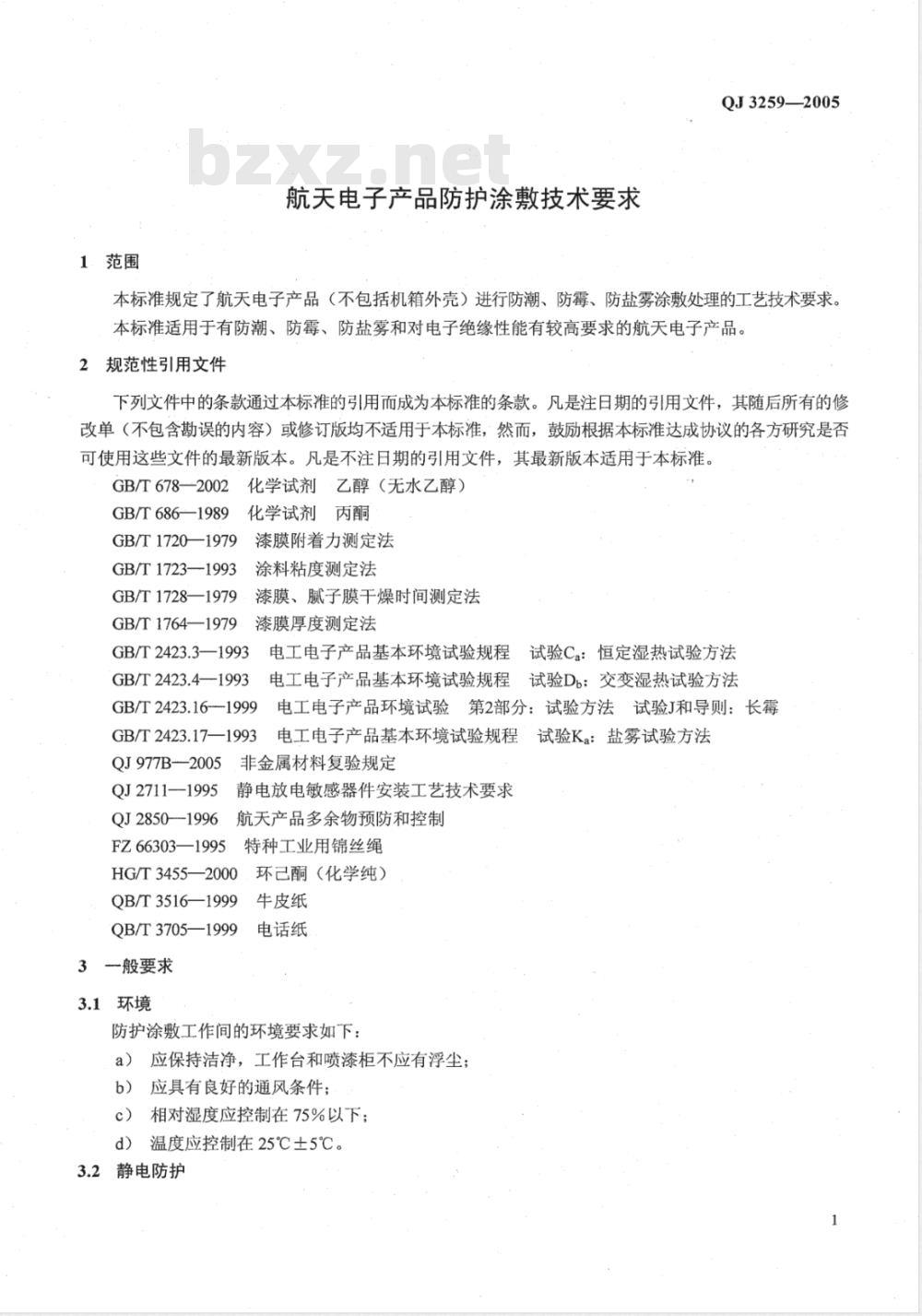 QJ 3259—2005

bzxz.net

航天电子产品防护涂敷技术要求

1 范围

本标准规定了航天电子产品（不包括机箱外壳）进行防潮、防霉、防盐雾涂敷处理的工艺技术要求。

本标准适用于有防潮、防霉、防盐雾和对电子绝缘性能有较高要求的航天电子产品。

2 规范性引用文件

下列文件中的条款通过本标准的引用而成为本标准的条款。凡是注日期的引用文件，其随后所有的修改单（不包含勘误的内容）或修订版均不适用于本标准，然而，鼓励根据本标准达成协议的各方研究是否可使用这些文件的最新版本。凡是不注日期的引用文件，其最新版本适用于本标准。

GB/T 678—2002 化学试剂 乙醇（无水乙醇）

GB/T 686—1989 化学试剂 丙酮

GB/T 1720—1979 漆膜附着力测定法

GB/T 1723—1993 涂料粘度测定法

GB/T 1728—1979 漆膜、腻子膜干燥时间测定法

GB/T 1764—1979 漆膜厚度测定法

GB/T 2423.3—1993 电工电子产品基本环境试验规程 试验$C_a$：恒定湿热试验方法

GB/T 2423.4—1993 电工电子产品基本环境试验规程 试验$D_b$：交变湿热试验方法

GB/T 2423.16—1999 电工电子产品环境试验 第2部分：试验方法 试验J和导则：长霉

GB/T 2423.17—1993 电工电子产品基本环境试验规程 试验$K_a$：盐雾试验方法

QJ 977B—2005 非金属材料复验规定

QJ 2711—1995 静电放电敏感器件安装工艺技术要求

QJ 2850—1996 航天产品多余物预防和控制

FZ 66303—1995 特种工业用锦丝绳

HG/T 3455—2000 环己酮（化学纯）

QB/T 3516—1999 牛皮纸

QB/T 3705—1999 电话纸

3 一般要求

3.1 环境

防护涂敷工作间的环境要求如下：

a） 应保持洁净，工作台和喷漆柜不应有浮尘；

b） 应具有良好的通风条件；

c） 相对湿度应控制在 75%以下；

d） 温度应控制在 25℃±5℃。

3.2 静电防护

1